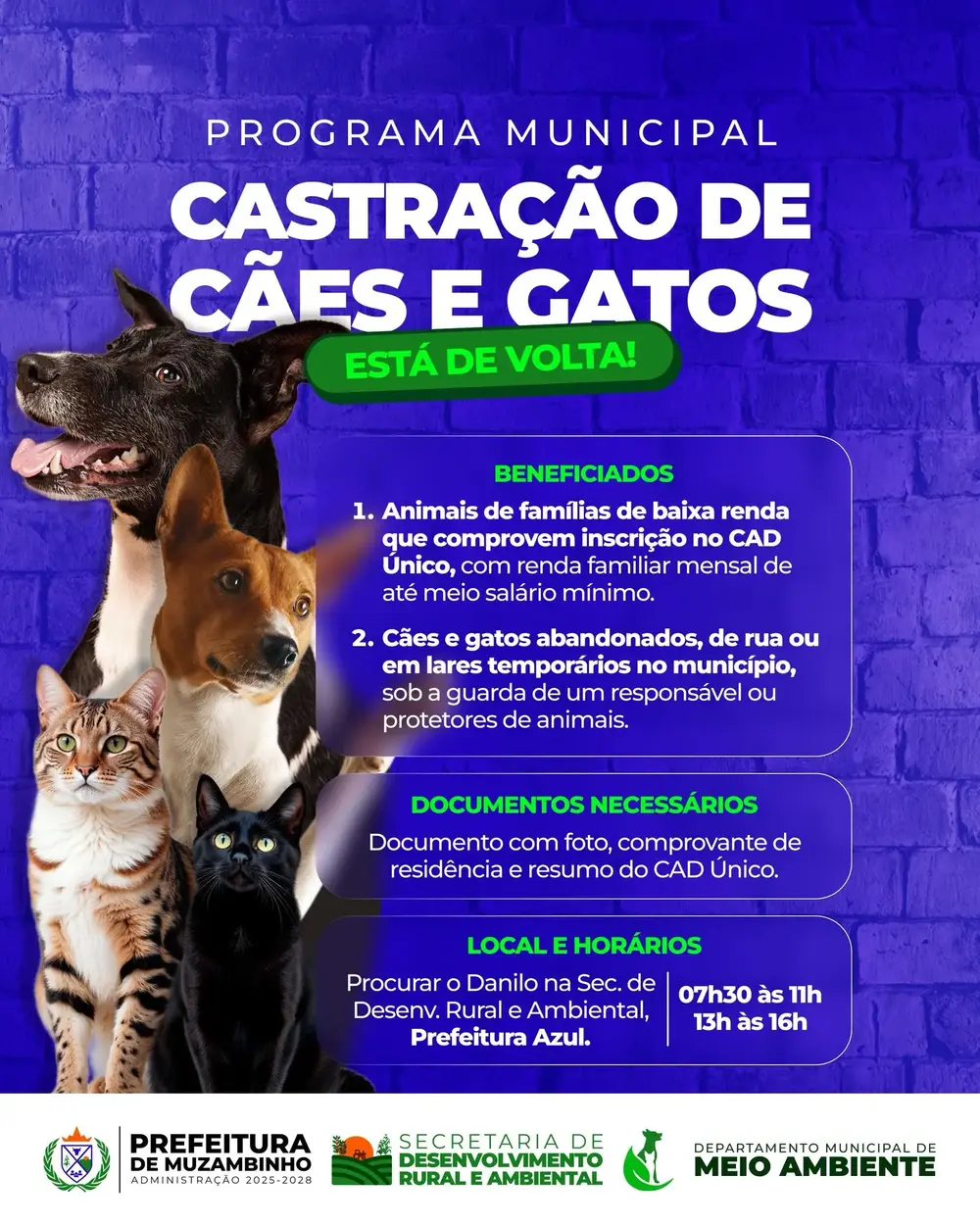 PROGRAMA MUNICIPAL

CASTRAÇÃO DE CÃES E GATOS

ESTÁ DE VOLTA!

BENEFICIADOS

1. Animais de famílias de baixa renda que comprovem inscrição no CAD Único, com renda familiar mensal de até meio salário mínimo.

2. Cães e gatos abandonados, de rua ou em lares temporários no município, sob a guarda de um responsável ou protetores de animais.

DOCUMENTOS NECESSÁRIOS

Documento com foto, comprovante de residência e resumo do CAD Único.

LOCAL E HORÁRIOS

Procurar o Danilo na Sec. de Desenv. Rural e Ambiental, Prefeitura Azul.

07h30 às 11h
13h às 16h

PREFEITURA DE MUZAMBINHO
ADMINISTRAÇÃO 2025-2028

SECRETARIA DE DESENVOLVIMENTO RURAL E AMBIENTAL

DEPARTAMENTO MUNICIPAL DE MEIO AMBIENTE